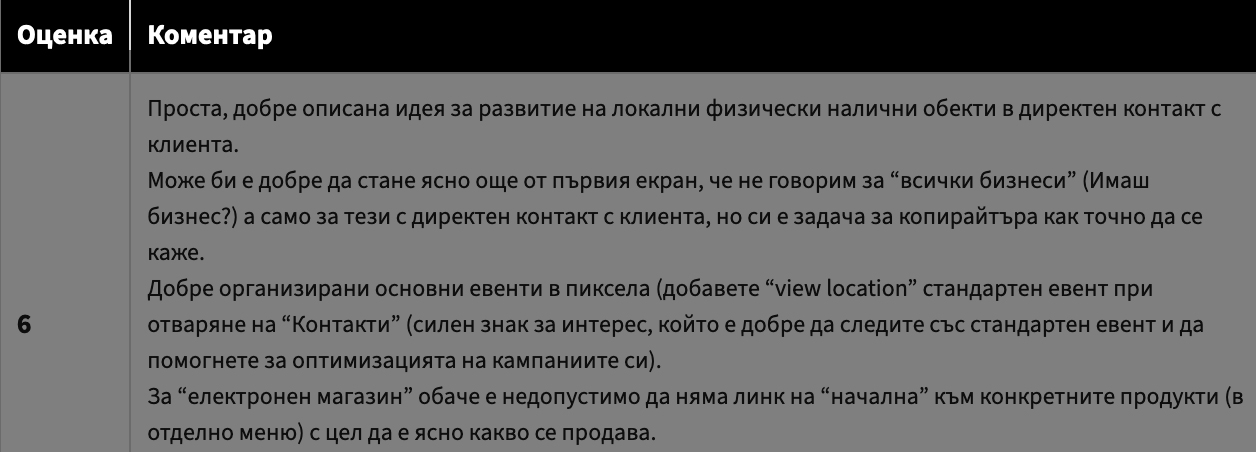 | Оценка | Коментар |
|---|---|
| 6 | Проста, добре описана идея за развитие на локални физически налични обекти в директен контакт с клиента. Може би е добре да стане ясно още от първия екран, че не говорим за "всички бизнеси" (Имаш бизнес?) а само за тези с директен контакт с клиента, но си е задача за копирайтъра как точно да се каже. Добре организирани основни евенти в пиксела (добавете "view location" стандартен евент при отваряне на "Контакти" (силен знак за интерес, който е добре да следите със стандартен евент и да помогнете за оптимизацията на кампаниите си). За "електронен магазин" обаче е недопустимо да няма линк на "начална" към конкретните продукти (в отделно меню) с цел да е ясно какво се продава. |